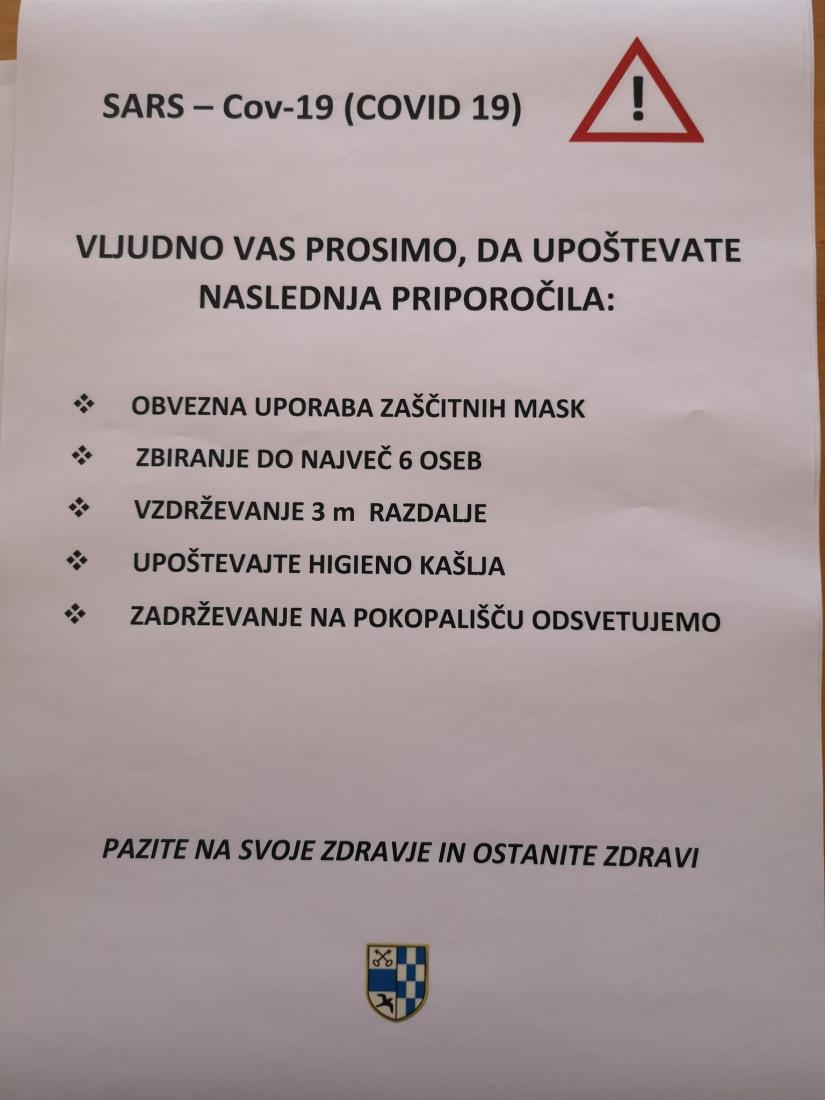 SARS – Cov-19 (COVID 19)

!

VLJUDNO VAS PROSIMO, DA UPOŠTEVATE NASLEDNJA PRIPOROČILA:

❖ OBVEZNA UPORABA ZAŠČITNIH MASK
❖ ZBIRANJE DO NAJVEČ 6 OSEB
❖ VZDRŽEVANJE 3 m RAZDALJE
❖ UPOŠTEVAJTE HIGIENO KAŠLJA
❖ ZADRŽEVANJE NA POKOPALIŠČU ODSVETUJEMO

PAZITE NA SVOJE ZDRAVJE IN OSTANITE ZDRAVI